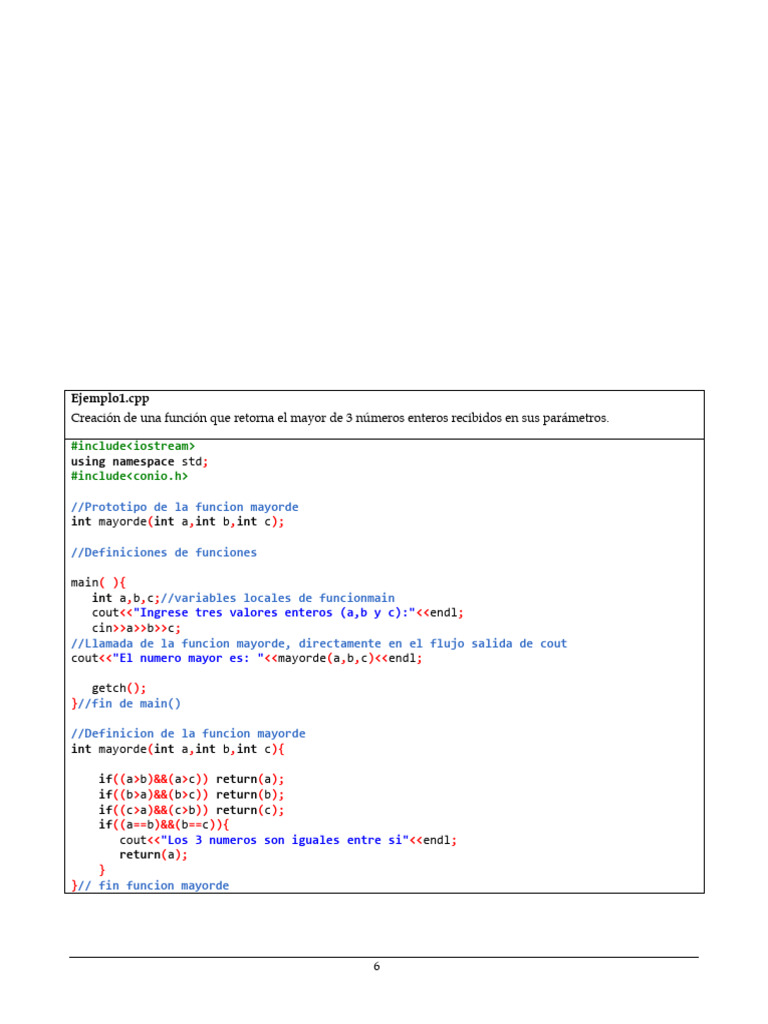 Ejemplo1.cpp
Creación de una función que retorna el mayor de 3 números enteros recibidos en sus parámetros.

#include<iostream>
using namespace std;
#include<conio.h>

//Prototipo de la funcion mayorde
int mayorde(int a,int b,int c);

//Definiciones de funciones

main( ){
int a,b,c;//variables locales de funcionmain
cout<<"Ingrese tres valores enteros (a,b y c):"<<endl;
cin>>a>>b>>c;
//Llamada de la funcion mayorde, directamente en el flujo salida de cout
cout<<"El numero mayor es: "<<mayorde(a,b,c)<<endl;

getch();
}//fin de main()

//Definicion de la funcion mayorde
int mayorde(int a,int b,int c){

if((a>b)&&(a>c)) return(a);
if((b>a)&&(b>c)) return(b);
if((c>a)&&(c>b)) return(c);
if((a==b)&&(b==c)){
cout<<"Los 3 numeros son iguales entre si"<<endl;
return(a);
}
}// fin funcion mayorde

6